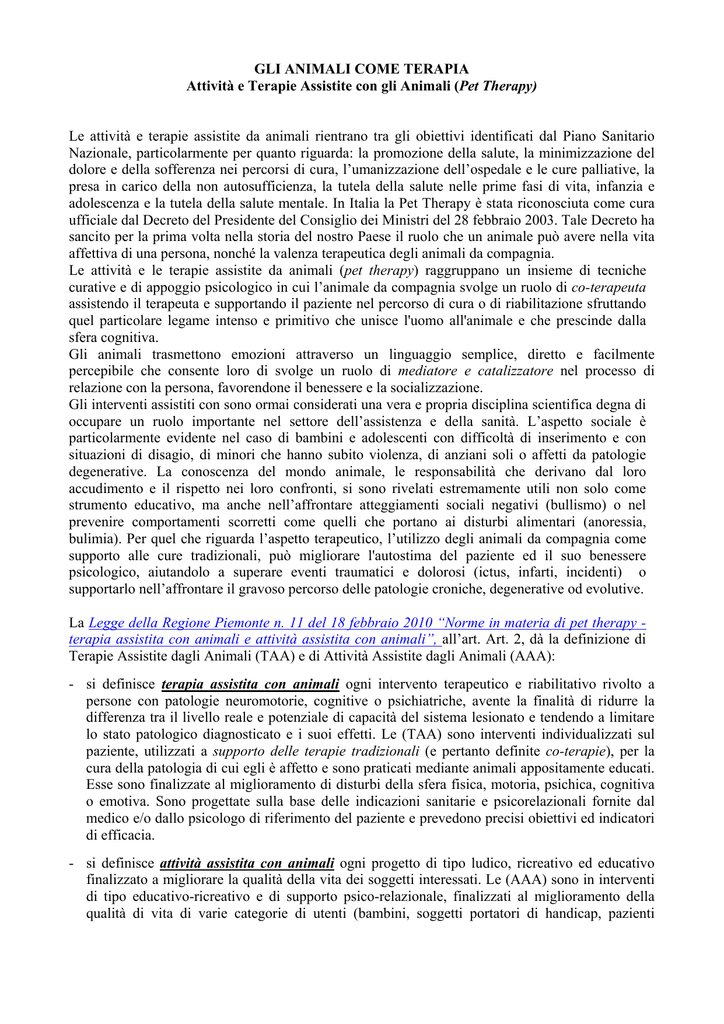 GLI ANIMALI COME TERAPIA
Attività e Terapie Assistite con gli Animali (Pet Therapy)

Le attività e terapie assistite da animali rientrano tra gli obiettivi identificati dal Piano Sanitario Nazionale, particolarmente per quanto riguarda: la promozione della salute, la minimizzazione del dolore e della sofferenza nei percorsi di cura, l'umanizzazione dell'ospedale e le cure palliative, la presa in carico della non autosufficienza, la tutela della salute nelle prime fasi di vita, infanzia e adolescenza e la tutela della salute mentale. In Italia la Pet Therapy è stata riconosciuta come cura ufficiale dal Decreto del Presidente del Consiglio dei Ministri del 28 febbraio 2003. Tale Decreto ha sancito per la prima volta nella storia del nostro Paese il ruolo che un animale può avere nella vita affettiva di una persona, nonché la valenza terapeutica degli animali da compagnia.
Le attività e le terapie assistite da animali (pet therapy) raggruppano un insieme di tecniche curative e di appoggio psicologico in cui l'animale da compagnia svolge un ruolo di co-terapeuta assistendo il terapeuta e supportando il paziente nel percorso di cura o di riabilitazione sfruttando quel particolare legame intenso e primitivo che unisce l'uomo all'animale e che prescinde dalla sfera cognitiva.
Gli animali trasmettono emozioni attraverso un linguaggio semplice, diretto e facilmente percepibile che consente loro di svolge un ruolo di mediatore e catalizzatore nel processo di relazione con la persona, favorendone il benessere e la socializzazione.
Gli interventi assistiti con sono ormai considerati una vera e propria disciplina scientifica degna di occupare un ruolo importante nel settore dell'assistenza e della sanità. L'aspetto sociale è particolarmente evidente nel caso di bambini e adolescenti con difficoltà di inserimento e con situazioni di disagio, di minori che hanno subito violenza, di anziani soli o affetti da patologie degenerative. La conoscenza del mondo animale, le responsabilità che derivano dal loro accudimento e il rispetto nei loro confronti, si sono rivelati estremamente utili non solo come strumento educativo, ma anche nell'affrontare atteggiamenti sociali negativi (bullismo) o nel prevenire comportamenti scorretti come quelli che portano ai disturbi alimentari (anoressia, bulimia). Per quel che riguarda l'aspetto terapeutico, l'utilizzo degli animali da compagnia come supporto alle cure tradizionali, può migliorare l'autostima del paziente ed il suo benessere psicologico, aiutandolo a superare eventi traumatici e dolorosi (ictus, infarti, incidenti) o supportarlo nell'affrontare il gravoso percorso delle patologie croniche, degenerative od evolutive.

La Legge della Regione Piemonte n. 11 del 18 febbraio 2010 "Norme in materia di pet therapy - terapia assistita con animali e attività assistita con animali", all'art. Art. 2, dà la definizione di Terapie Assistite dagli Animali (TAA) e di Attività Assistite dagli Animali (AAA):

- si definisce terapia assistita con animali ogni intervento terapeutico e riabilitativo rivolto a persone con patologie neuromotorie, cognitive o psichiatriche, avente la finalità di ridurre la differenza tra il livello reale e potenziale di capacità del sistema lesionato e tendendo a limitare lo stato patologico diagnosticato e i suoi effetti. Le (TAA) sono interventi individualizzati sul paziente, utilizzati a supporto delle terapie tradizionali (e pertanto definite co-terapie), per la cura della patologia di cui egli è affetto e sono praticati mediante animali appositamente educati. Esse sono finalizzate al miglioramento di disturbi della sfera fisica, motoria, psichica, cognitiva o emotiva. Sono progettate sulla base delle indicazioni sanitarie e psicorelazionali fornite dal medico e/o dallo psicologo di riferimento del paziente e prevedono precisi obiettivi ed indicatori di efficacia.

- si definisce attività assistita con animali ogni progetto di tipo ludico, ricreativo ed educativo finalizzato a migliorare la qualità della vita dei soggetti interessati. Le (AAA) sono in interventi di tipo educativo-ricreativo e di supporto psico-relazionale, finalizzati al miglioramento della qualità di vita di varie categorie di utenti (bambini, soggetti portatori di handicap, pazienti